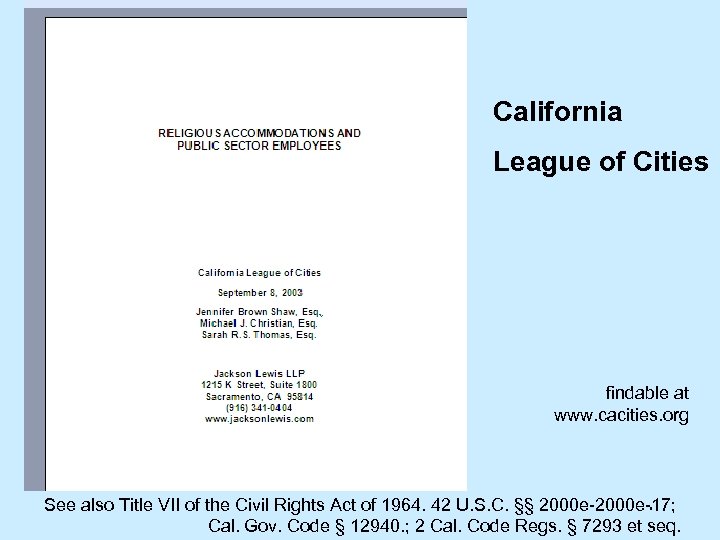 RELIGIOUS ACCOMMODATIONS AND PUBLIC SECTOR EMPLOYEES

California League of Cities

September 8, 2003

Jennifer Brown Shaw, Esq.
Michael J. Christian, Esq.
Sarah R.S. Thomas, Esq.

Jackson Lewis LLP
1215 K Street, Suite 1800
Sacramento, CA 95814
(916) 341-0404
www.jacksonlewis.com

California

League of Cities

findable at
www.cacities.org

See also Title VII of the Civil Rights Act of 1964. 42 U.S.C. §§ 2000e-2000e-17; Cal. Gov. Code § 12940.; 2 Cal. Code Regs. § 7293 et seq.